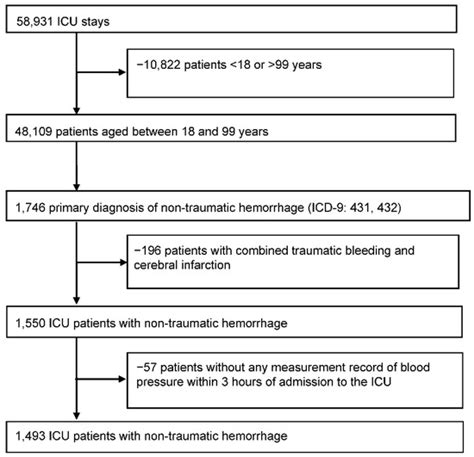 58,931 ICU stays

−10,822 patients <18 or >99 years

48,109 patients aged between 18 and 99 years

1,746 primary diagnosis of non-traumatic hemorrhage (ICD-9: 431, 432)

−196 patients with combined traumatic bleeding and cerebral infarction

1,550 ICU patients with non-traumatic hemorrhage

−57 patients without any measurement record of blood pressure within 3 hours of admission to the ICU

1,493 ICU patients with non-traumatic hemorrhage